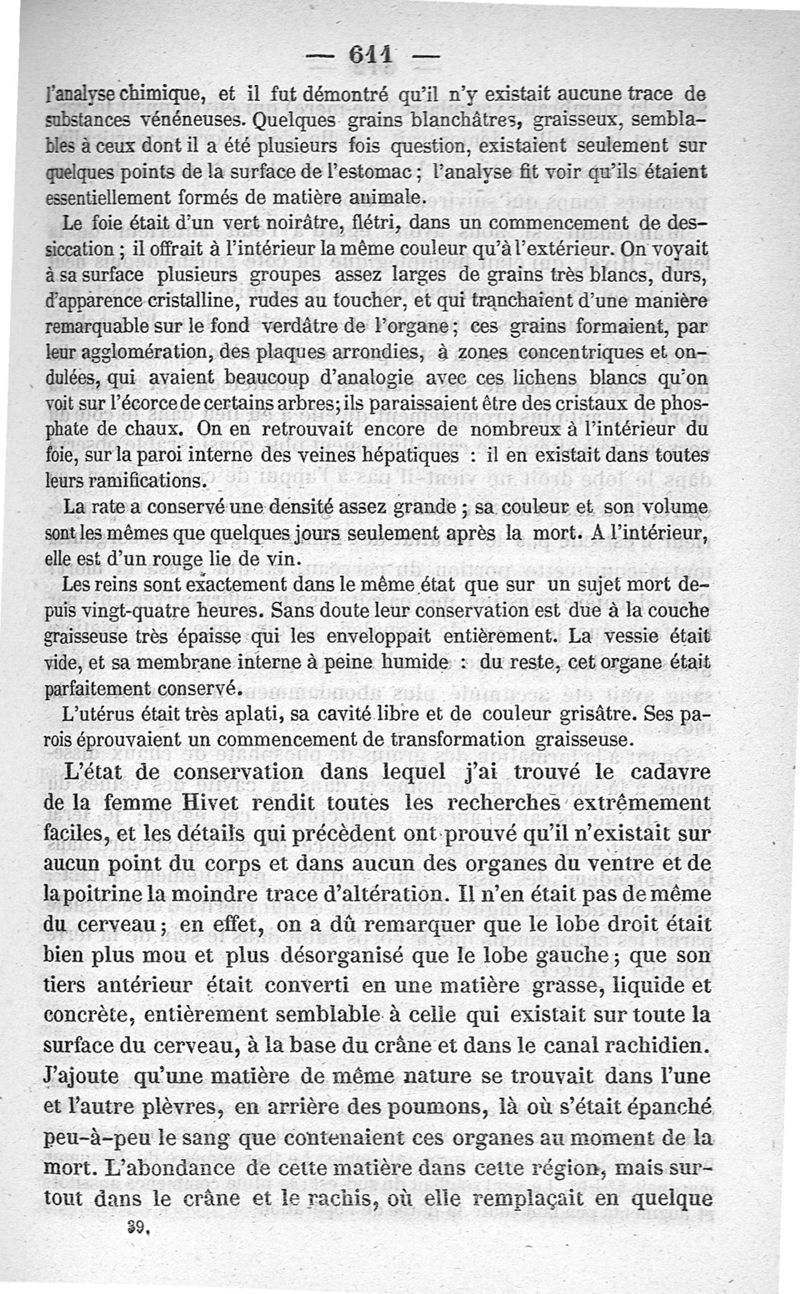 — 611 —

l'analyse chimique, et il fut démontré qu'il n'y existait aucune trace de substances vénéneuses. Quelques grains blanchâtres, graisseux, semblables à ceux dont il a été plusieurs fois question, existaient seulement sur quelques points de la surface de l'estomac ; l'analyse fit voir qu'ils étaient essentiellement formés de matière animale.

Le foie était d'un vert noirâtre, flétri, dans un commencement de dessiccation ; il offrait à l'intérieur la même couleur qu'à l'extérieur. On voyait à sa surface plusieurs groupes assez larges de grains très blancs, durs, d'apparence cristalline, rudes au toucher, et qui tranchaient d'une manière remarquable sur le fond verdâtre de l'organe ; ces grains formaient, par leur agglomération, des plaques arrondies, à zones concentriques et ondulées, qui avaient beaucoup d'analogie avec ces lichens blancs qu'on voit sur l'écorce de certains arbres ; ils paraissaient être des cristaux de phosphate de chaux. On en retrouvait encore de nombreux à l'intérieur du foie, sur la paroi interne des veines hépatiques : il en existait dans toutes leurs ramifications.

La rate a conservé une densité assez grande ; sa couleur et son volume sont les mêmes que quelques jours seulement après la mort. A l'intérieur, elle est d'un rouge lie de vin.

Les reins sont exactement dans le même état que sur un sujet mort depuis vingt-quatre heures. Sans doute leur conservation est due à la couche graisseuse très épaisse qui les enveloppait entièrement. La vessie était vide, et sa membrane interne à peine humide : du reste, cet organe était parfaitement conservé.

L'utérus était très aplati, sa cavité libre et de couleur grisâtre. Ses parois éprouvaient un commencement de transformation graisseuse.

L'état de conservation dans lequel j'ai trouvé le cadavre de la femme Hivet rendit toutes les recherches extrêmement faciles, et les détails qui précèdent ont prouvé qu'il n'existait sur aucun point du corps et dans aucun des organes du ventre et de la poitrine la moindre trace d'altération. Il n'en était pas de même du cerveau ; en effet, on a dû remarquer que le lobe droit était bien plus mou et plus désorganisé que le lobe gauche ; que son tiers antérieur était converti en une matière grasse, liquide et concrète, entièrement semblable à celle qui existait sur toute la surface du cerveau, à la base du crâne et dans le canal rachidien. J'ajoute qu'une matière de même nature se trouvait dans l'une et l'autre plèvres, en arrière des poumons, là où s'était épanché peu-à-peu le sang que contenaient ces organes au moment de la mort. L'abondance de cette matière dans cette région, mais surtout dans le crâne et le rachis, où elle remplaçait en quelque

39.